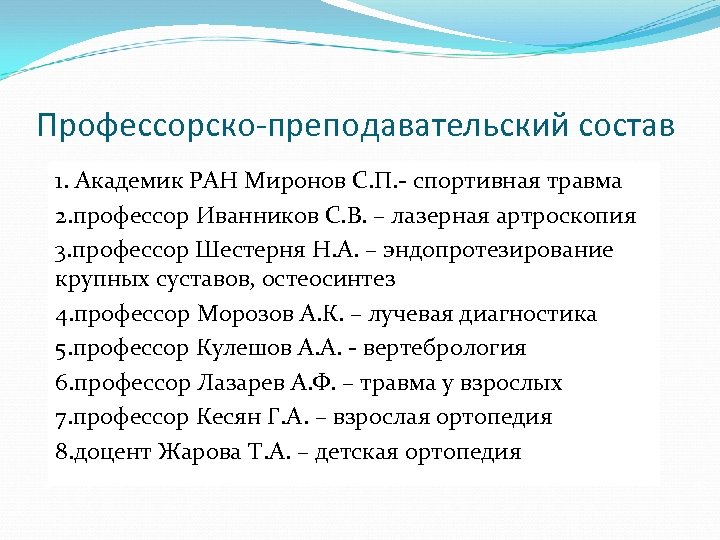 Профессорско-преподавательский состав

1. Академик РАН Миронов С.П.- спортивная травма
2.профессор Иванников С.В. – лазерная артроскопия
3.профессор Шестерня Н.А. – эндопротезирование крупных суставов, остеосинтез
4.профессор Морозов А.К. – лучевая диагностика
5.профессор Кулешов А.А. - вертебрология
6.профессор Лазарев А.Ф. – травма у взрослых
7.профессор Кесян Г.А. – взрослая ортопедия
8.доцент Жарова Т.А. – детская ортопедия